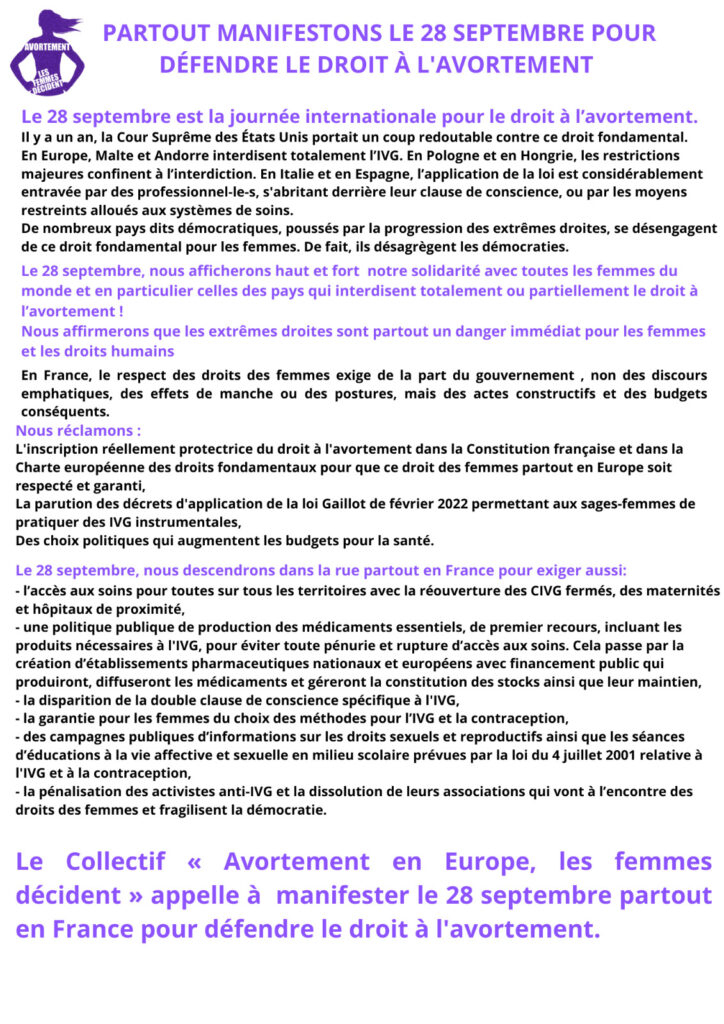 AVORTEMENT LES FEMMES DÉCIDENT

PARTOUT MANIFESTONS LE 28 SEPTEMBRE POUR DÉFENDRE LE DROIT À L'AVORTEMENT

Le 28 septembre est la journée internationale pour le droit à l'avortement.
Il y a un an, la Cour Suprême des États Unis portait un coup redoutable contre ce droit fondamental.
En Europe, Malte et Andorre interdisent totalement l'IVG. En Pologne et en Hongrie, les restrictions majeures confinent à l'interdiction. En Italie et en Espagne, l'application de la loi est considérablement entravée par des professionnel-le-s, s'abritant derrière leur clause de conscience, ou par les moyens restreints alloués aux systèmes de soins.
De nombreux pays dits démocratiques, poussés par la progression des extrêmes droites, se désengagent de ce droit fondamental pour les femmes. De fait, ils désagrègent les démocraties.

Le 28 septembre, nous afficherons haut et fort notre solidarité avec toutes les femmes du monde et en particulier celles des pays qui interdisent totalement ou partiellement le droit à l'avortement !
Nous affirmerons que les extrêmes droites sont partout un danger immédiat pour les femmes et les droits humains

En France, le respect des droits des femmes exige de la part du gouvernement , non des discours emphatiques, des effets de manche ou des postures, mais des actes constructifs et des budgets conséquents.
Nous réclamons :
L'inscription réellement protectrice du droit à l'avortement dans la Constitution française et dans la Charte européenne des droits fondamentaux pour que ce droit des femmes partout en Europe soit respecté et garanti,
La parution des décrets d'application de la loi Gaillot de février 2022 permettant aux sages-femmes de pratiquer des IVG instrumentales,
Des choix politiques qui augmentent les budgets pour la santé.

Le 28 septembre, nous descendrons dans la rue partout en France pour exiger aussi:
- l'accès aux soins pour toutes sur tous les territoires avec la réouverture des CIVG fermés, des maternités et hôpitaux de proximité,
- une politique publique de production des médicaments essentiels, de premier recours, incluant les produits nécessaires à l'IVG, pour éviter toute pénurie et rupture d'accès aux soins. Cela passe par la création d'établissements pharmaceutiques nationaux et européens avec financement public qui produiront, diffuseront les médicaments et géreront la constitution des stocks ainsi que leur maintien,
- la disparition de la double clause de conscience spécifique à l'IVG,
- la garantie pour les femmes du choix des méthodes pour l'IVG et la contraception,
- des campagnes publiques d'informations sur les droits sexuels et reproductifs ainsi que les séances d'éducations à la vie affective et sexuelle en milieu scolaire prévues par la loi du 4 juillet 2001 relative à l'IVG et à la contraception,
- la pénalisation des activistes anti-IVG et la dissolution de leurs associations qui vont à l'encontre des droits des femmes et fragilisent la démocratie.

Le Collectif « Avortement en Europe, les femmes décident » appelle à manifester le 28 septembre partout en France pour défendre le droit à l'avortement.